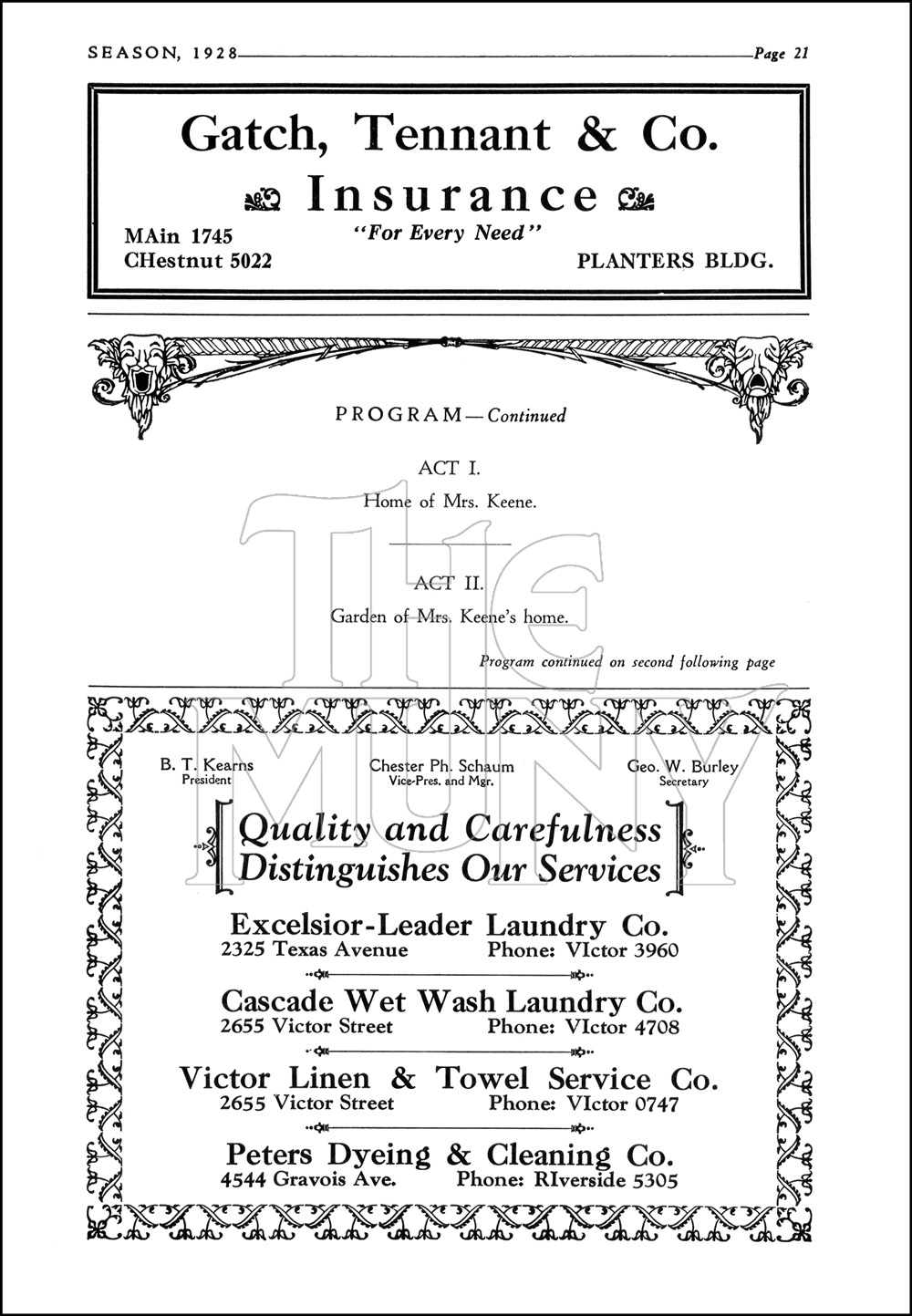 SEASON, 1928 Page 21

Gatch, Tennant & Co.

Insurance

"For Every Need"

MAin 1745
CHestnut 5022

PLANTERS BLDG.

PROGRAM—Continued

ACT I.
Home of Mrs. Keene.

ACT II.
Garden of Mrs. Keene's home.

Program continued on second following page

THE MUNY

B. T. Kearns
President

Chester Ph. Schaum
Vice-Pres. and Mgr.

Geo. W. Burley
Secretary

Quality and Carefulness Distinguishes Our Services

Excelsior-Leader Laundry Co.
2325 Texas Avenue Phone: VIctor 3960

Cascade Wet Wash Laundry Co.
2655 Victor Street Phone: VIctor 4708

Victor Linen & Towel Service Co.
2655 Victor Street Phone: VIctor 0747

Peters Dyeing & Cleaning Co.
4544 Gravois Ave. Phone: RIverside 5305